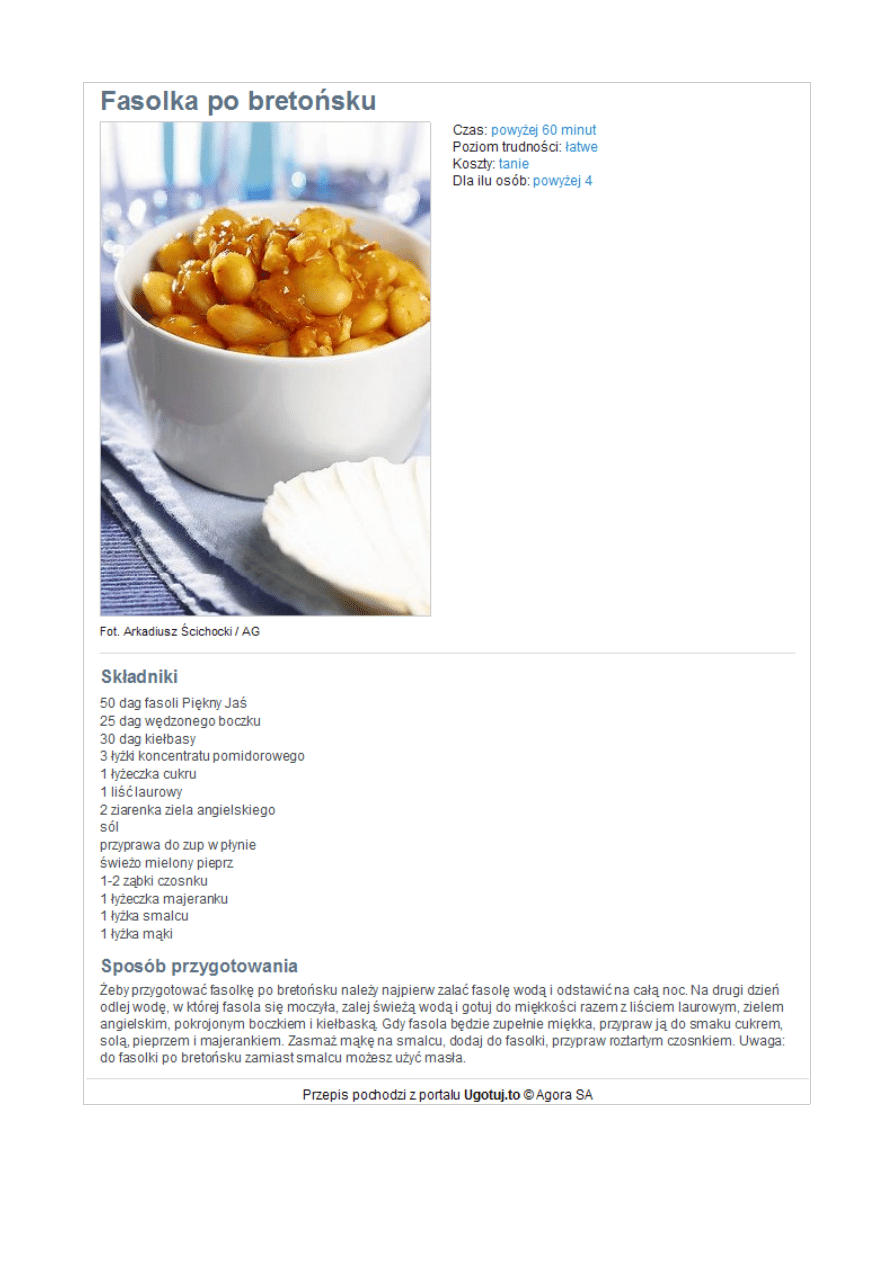 Fasolka po bretońsku

Czas: powyżej 60 minut
Poziom trudności: łatwe
Koszty: tanie
Dla ilu osób: powyżej 4

Fot. Arkadiusz Ścichocki / AG

Składniki

50 dag fasoli Piękny Jaś
25 dag wędzonego boczku
30 dag kiełbasy
3 łyżki koncentratu pomidorowego
1 łyżeczka cukru
1 liść laurowy
2 ziarenka ziela angielskiego
sól
przyprawa do zup w płynie
świeżo mielony pieprz
1-2 ząbki czosnku
1 łyżeczka majeranku
1 łyżka smalcu
1 łyżka mąki

Sposób przygotowania

Żeby przygotować fasolkę po bretońsku należy najpierw zalać fasolę wodą i odstawić na całą noc. Na drugi dzień odlej wodę, w której fasola się moczyła, zalej świeżą wodą i gotuj do miękkości razem z liściem laurowym, zielem angielskim, pokrojonym boczkiem i kiełbaską. Gdy fasola będzie zupełnie miękka, przypraw ją do smaku cukrem, solą, pieprzem i majerankiem. Zasmaż mąkę na smalcu, dodaj do fasolki, przypraw roztartym czosnkiem. Uwaga: do fasolki po bretońsku zamiast smalcu możesz użyć masła.

Przepis pochodzi z portalu Ugotuj.to © Agora SA